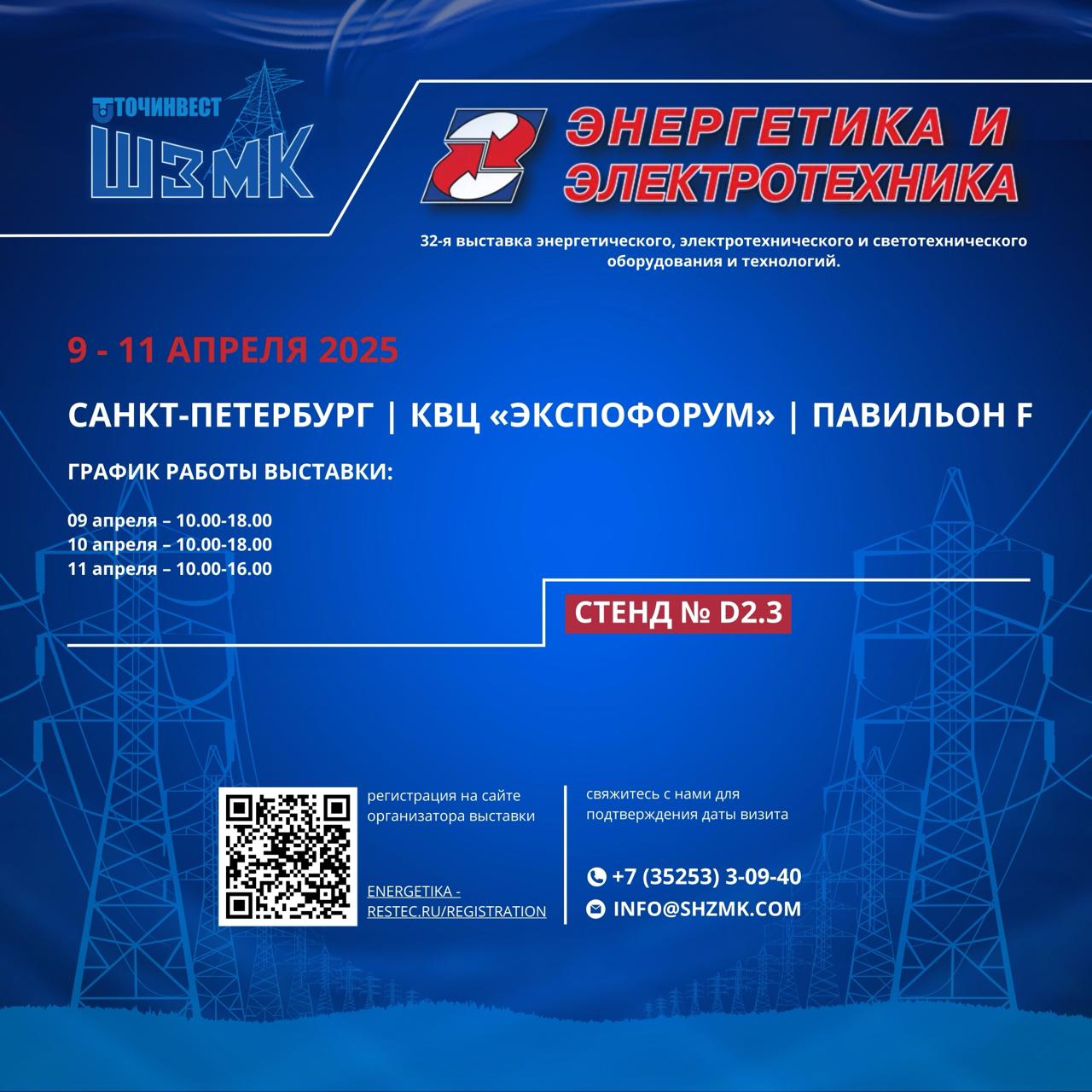 ТОЧИНВЕСТ
ШЗМК

ЭНЕРГЕТИКА И ЭЛЕКТРОТЕХНИКА

32-я выставка энергетического, электротехнического и светотехнического оборудования и технологий.

9 - 11 АПРЕЛЯ 2025

САНКТ-ПЕТЕРБУРГ | КВЦ «ЭКСПОФОРУМ» | ПАВИЛЬОН F

ГРАФИК РАБОТЫ ВЫСТАВКИ:

09 апреля – 10.00-18.00
10 апреля – 10.00-18.00
11 апреля – 10.00-16.00

СТЕНД № D2.3

регистрация на сайте организатора выставки

ENERGETIKA - RESTEC.RU/REGISTRATION

свяжитесь с нами для подтверждения даты визита

+7 (35253) 3-09-40
INFO@SHZMK.COM